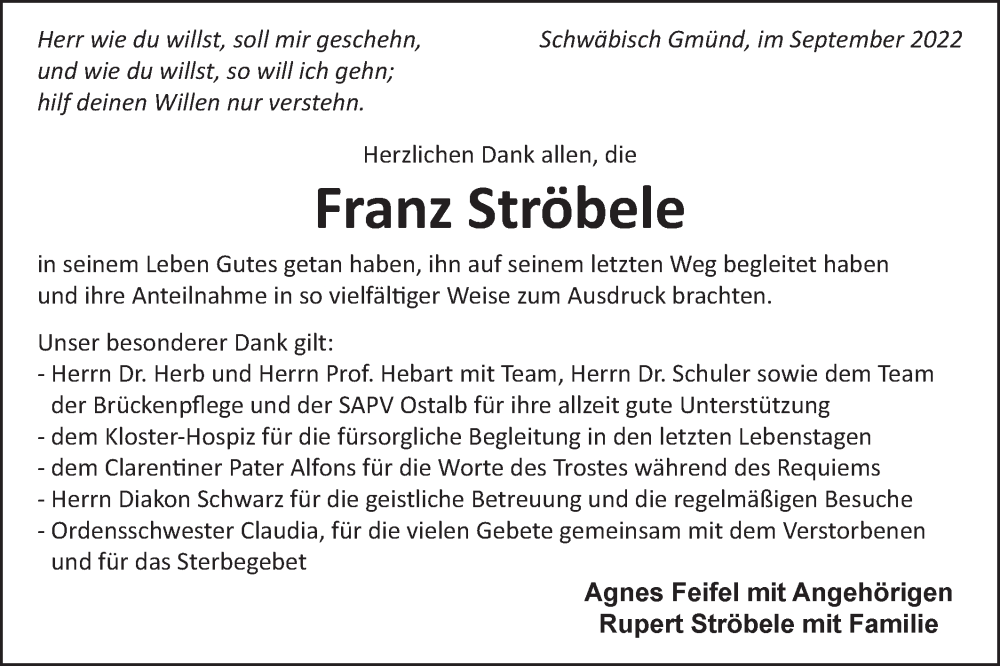 Herr wie du willst, soll mir geschehn,
und wie du willst, so will ich gehn;
hilf deinen Willen nur verstehn.

Schwäbisch Gmünd, im September 2022

Herzlichen Dank allen, die

Franz Ströbele

in seinem Leben Gutes getan haben, ihn auf seinem letzten Weg begleitet haben und ihre Anteilnahme in so vielfältiger Weise zum Ausdruck brachten.

Unser besonderer Dank gilt:
- Herrn Dr. Herb und Herrn Prof. Hebart mit Team, Herrn Dr. Schuler sowie dem Team der Brückenpflege und der SAPV Ostalb für ihre allzeit gute Unterstützung
- dem Kloster-Hospiz für die fürsorgliche Begleitung in den letzten Lebenstagen
- dem Clarentiner Pater Alfons für die Worte des Trostes während des Requiems
- Herrn Diakon Schwarz für die geistliche Betreuung und die regelmäßigen Besuche
- Ordensschwester Claudia, für die vielen Gebete gemeinsam mit dem Verstorbenen und für das Sterbegebet

Agnes Feifel mit Angehörigen
Rupert Ströbele mit Familie